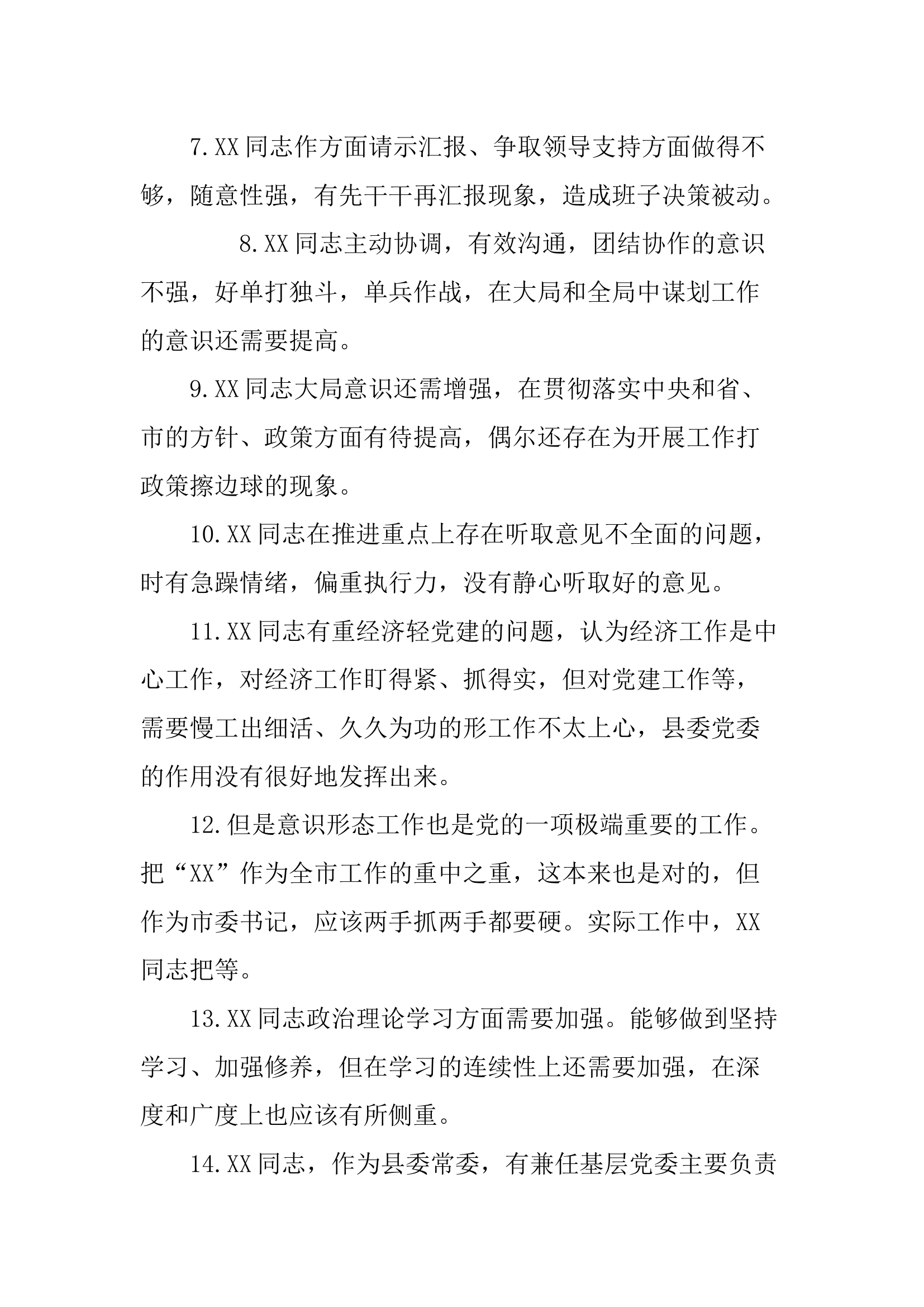 7.XX同志作方面请示汇报、争取领导支持方面做得不够，随意性强，有先干干再汇报现象，造成班子决策被动。

8.XX同志主动协调，有效沟通，团结协作的意识不强，好单打独斗，单兵作战，在大局和全局中谋划工作的意识还需要提高。

9.XX同志大局意识还需增强，在贯彻落实中央和省、市的方针、政策方面有待提高，偶尔还存在为开展工作打政策擦边球的现象。

10.XX同志在推进重点上存在听取意见不全面的问题，时有急躁情绪，偏重执行力，没有静心听取好的意见。

11.XX同志有重经济轻党建的问题，认为经济工作是中心工作，对经济工作盯得紧、抓得实，但对党建工作等，需要慢工出细活、久久为功的形工作不太上心，县委党委的作用没有很好地发挥出来。

12.但是意识形态工作也是党的一项极端重要的工作。把“XX”作为全市工作的重中之重，这本来也是对的，但作为市委书记，应该两手抓两手都要硬。实际工作中，XX同志把等。

13.XX同志政治理论学习方面需要加强。能够做到坚持学习、加强修养，但在学习的连续性上还需要加强，在深度和广度上也应该有所侧重。

14.XX同志，作为县委常委，有兼任基层党委主要负责